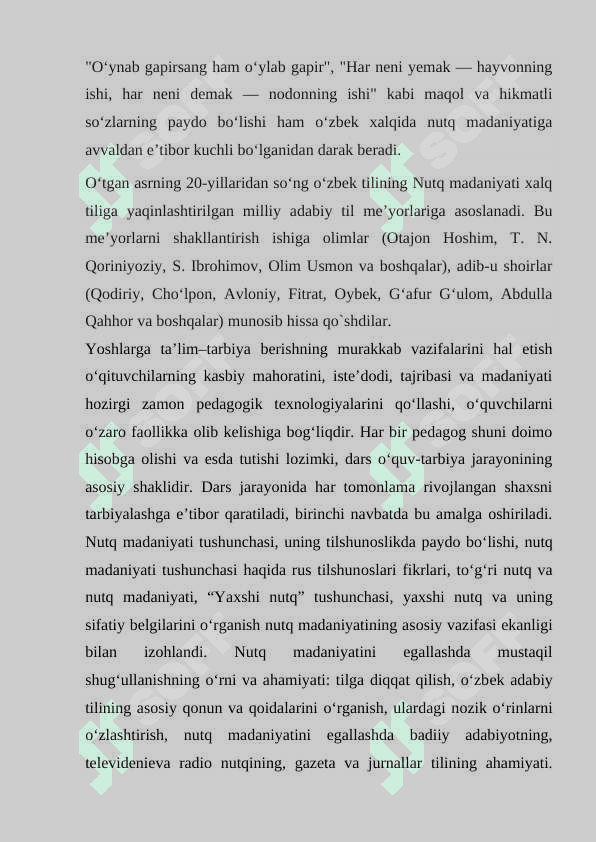 "O‘ynab gapirsang ham o‘ylab gapir", "Har neni yemak — hayvonning ishi, har neni demak — nodonning ishi" kabi maqol va hikmatli so‘zlarning paydo bo‘lishi ham o‘zbek xalqida nutq madaniyatiga avvaldan e’tibor kuchli bo‘lganidan darak beradi.

O‘tgan asrning 20-yillaridan so‘ng o‘zbek tilining Nutq madaniyati xalq tiliga yaqinlashtirilgan milliy adabiy til me’yorlariga asoslanadi. Bu me’yorlarni shakllantirish ishiga olimlar (Otajon Hoshim, T. N. Qoriniyoziy, S. Ibrohimov, Olim Usmon va boshqalar), adib-u shoirlar (Qodiriy, Cho‘lpon, Avloniy, Fitrat, Oybek, G‘afur G‘ulom, Abdulla Qahhor va boshqalar) munosib hissa qo`shdilar.

Yoshlarga ta’lim–tarbiya berishning murakkab vazifalarini hal etish o‘qituvchilarning kasbiy mahoratini, iste’dodi, tajribasi va madaniyati hozirgi zamon pedagogik texnologiyalarini qo‘llashi, o‘quvchilarni o‘zaro faollikka olib kelishiga bog‘liqdir. Har bir pedagog shuni doimo hisobga olishi va esda tutishi lozimki, dars o‘quv-tarbiya jarayonining asosiy shaklidir. Dars jarayonida har tomonlama rivojlangan shaxsni tarbiyalashga e’tibor qaratiladi, birinchi navbatda bu amalga oshiriladi. Nutq madaniyati tushunchasi, uning tilshunoslikda paydo bo‘lishi, nutq madaniyati tushunchasi haqida rus tilshunoslari fikrlari, to‘g‘ri nutq va nutq madaniyati, “Yaxshi nutq” tushunchasi, yaxshi nutq va uning sifatiy belgilarini o‘rganish nutq madaniyatining asosiy vazifasi ekanligi bilan izohlandi. Nutq madaniyatini egallashda mustaqil shug‘ullanishning o‘rni va ahamiyati: tilga diqqat qilish, o‘zbek adabiy tilining asosiy qonun va qoidalarini o‘rganish, ulardagi nozik o‘rinlarni o‘zlashtirish, nutq madaniyatini egallashda badiiy adabiyotning, televidenieva radio nutqining, gazeta va jurnallar tilining ahamiyati.